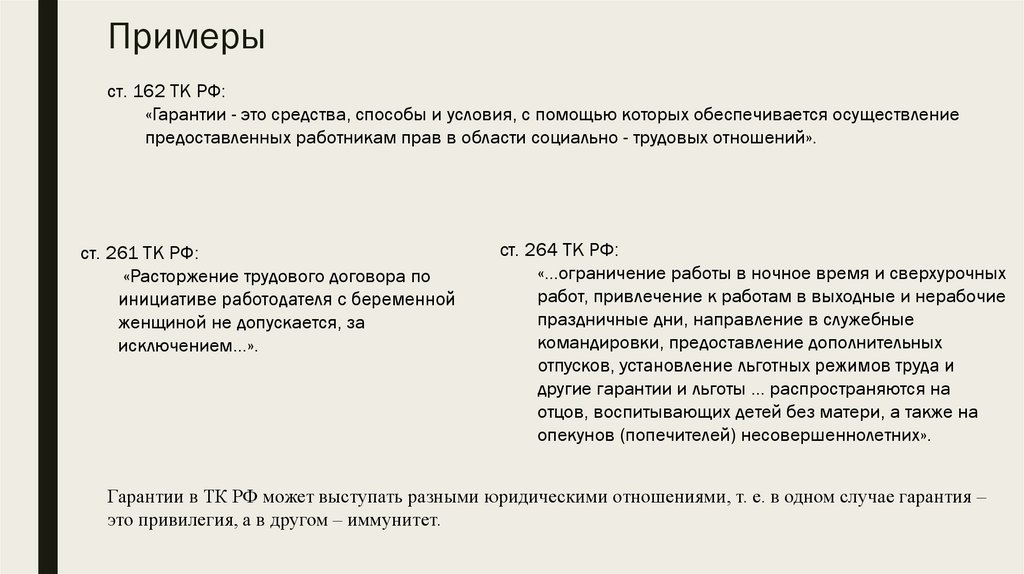 Примеры

ст. 162 ТК РФ:
«Гарантии - это средства, способы и условия, с помощью которых обеспечивается осуществление предоставленных работникам прав в области социально - трудовых отношений».

ст. 261 ТК РФ:
«Расторжение трудового договора по инициативе работодателя с беременной женщиной не допускается, за исключением...».

ст. 264 ТК РФ:
«...ограничение работы в ночное время и сверхурочных работ, привлечение к работам в выходные и нерабочие праздничные дни, направление в служебные командировки, предоставление дополнительных отпусков, установление льготных режимов труда и другие гарантии и льготы ... распространяются на отцов, воспитывающих детей без матери, а также на опекунов (попечителей) несовершеннолетних».

Гарантии в ТК РФ может выступать разными юридическими отношениями, т. е. в одном случае гарантия – это привилегия, а в другом – иммунитет.